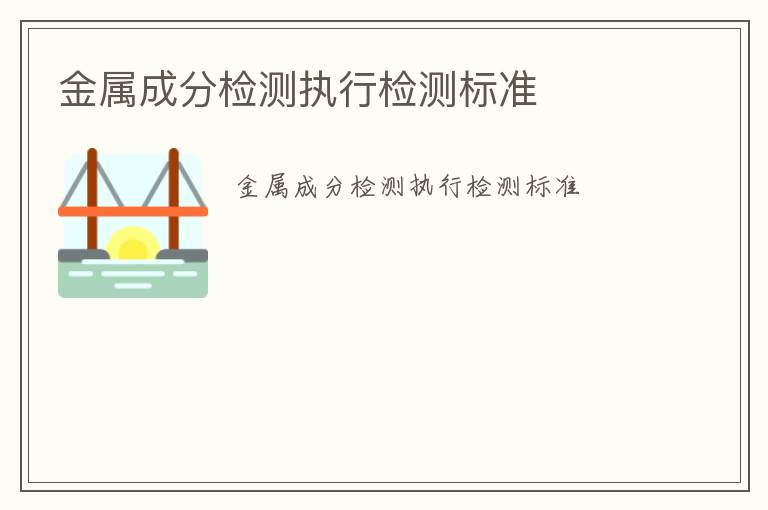 金属成分检测执行检测标准

金属成分检测执行检测标准